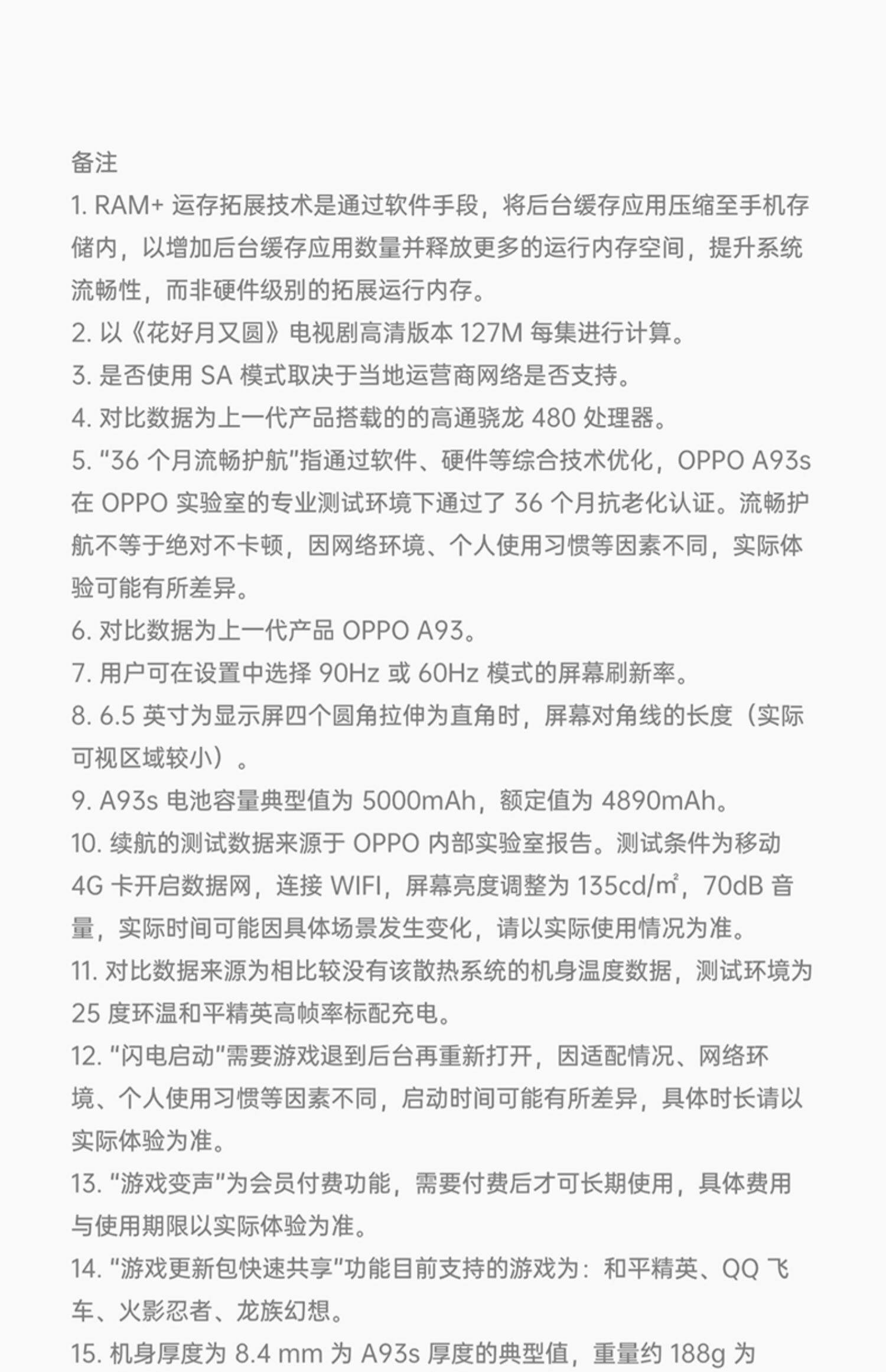 备注
1. RAM+ 运存拓展技术是通过软件手段，将后台缓存应用压缩至手机存储内，以增加后台缓存应用数量并释放更多的运行内存空间，提升系统流畅性，而非硬件级别的拓展运行内存。
2. 以《花好月又圆》电视剧高清版本 127M 每集进行计算。
3. 是否使用 SA 模式取决于当地运营商网络是否支持。
4. 对比数据为上一代产品搭载的的高通骁龙 480 处理器。
5. “36 个月流畅护航”指通过软件、硬件等综合技术优化，OPPO A93s 在 OPPO 实验室的专业测试环境下通过了 36 个月抗老化认证。流畅护航不等于绝对不卡顿，因网络环境、个人使用习惯等因素不同，实际体验可能有所差异。
6. 对比数据为上一代产品 OPPO A93。
7. 用户可在设置中选择 90Hz 或 60Hz 模式的屏幕刷新率。
8. 6.5 英寸为显示屏四个圆角拉伸为直角时，屏幕对角线的长度（实际可视区域较小）。
9. A93s 电池容量典型值为 5000mAh，额定值为 4890mAh。
10. 续航的测试数据来源于 OPPO 内部实验室报告。测试条件为移动 4G 卡开启数据网，连接 WIFI，屏幕亮度调整为 135cd/㎡，70dB 音量，实际时间可能因具体场景发生变化，请以实际使用情况为准。
11. 对比数据来源为相比较没有该散热系统的机身温度数据，测试环境为 25 度环温和平精英高帧率标配充电。
12. “闪电启动”需要游戏退到后台再重新打开，因适配情况、网络环境、个人使用习惯等因素不同，启动时间可能有所差异，具体时长请以实际体验为准。
13. “游戏变声”为会员付费功能，需要付费后才可长期使用，具体费用与使用期限以实际体验为准。
14. “游戏更新包快速共享”功能目前支持的游戏为：和平精英、QQ 飞车、火影忍者、龙族幻想。
15. 机身厚度为 8.4 mm 为 A93s 厚度的典型值，重量约 188g 为